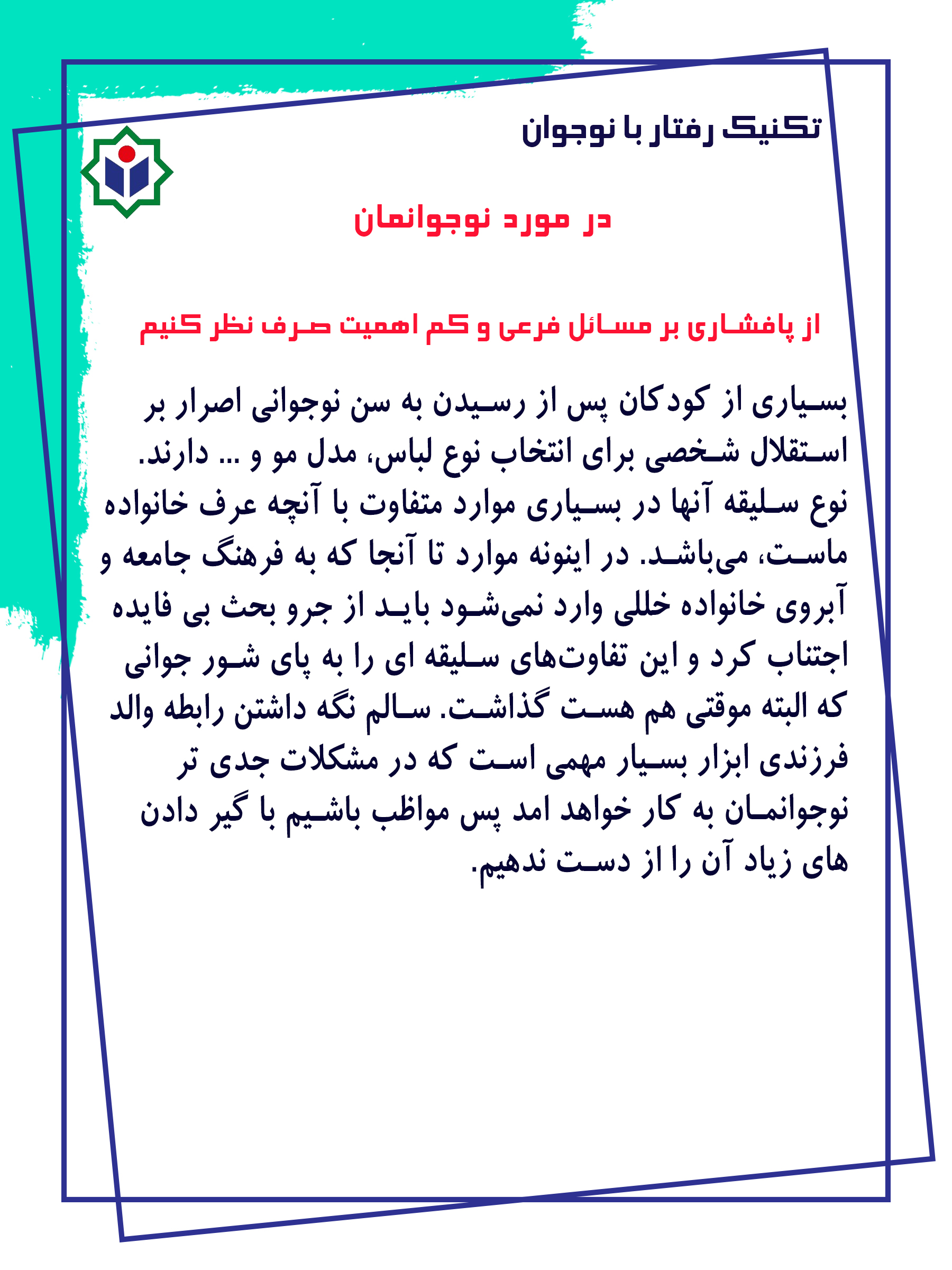 تکنیک رفتار با نوجوان

در مورد نوجوانمان

از پافشاری بر مسائل فرعی و کم اهمیت صرف نظر کنیم

بسیاری از کودکان پس از رسیدن به سن نوجوانی اصرار بر استقلال شخصی برای انتخاب نوع لباس، مدل مو و ... دارند. نوع سلیقه آنها در بسیاری موارد متفاوت با آنچه عرف خانواده ماست، می‌باشد. در اینونه موارد تا آنجا که به فرهنگ جامعه و آبروی خانواده خللی وارد نمی‌شود باید از جرو بحث بی فایده اجتناب کرد و این تفاوت‌های سلیقه ای را به پای شور جوانی که البته موقتی هم هست گذاشت. سالم نگه داشتن رابطه والد فرزندی ابزار بسیار مهمی است که در مشکلات جدی تر نوجوانمان به کار خواهد امد پس مواظب باشیم با گیر دادن های زیاد آن را از دست ندهیم.